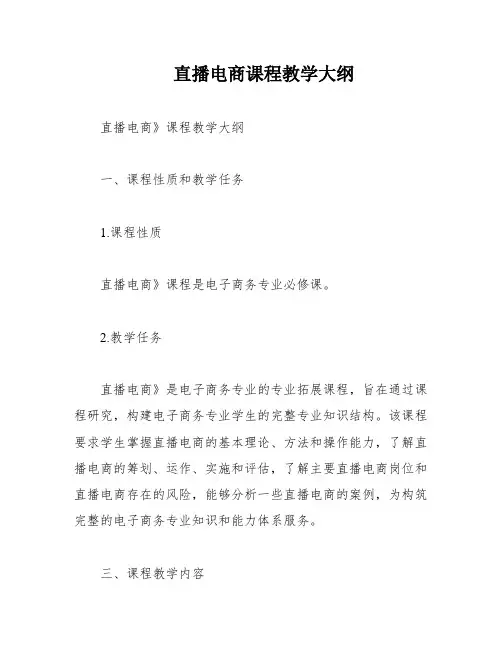 直播电商课程教学大纲

直播电商》课程教学大纲

一、课程性质和教学任务

1.课程性质

直播电商》课程是电子商务专业必修课。

2.教学任务

直播电商》是电子商务专业的专业拓展课程，旨在通过课程研究，构建电子商务专业学生的完整专业知识结构。该课程要求学生掌握直播电商的基本理论、方法和操作能力，了解直播电商的筹划、运作、实施和评估，了解主要直播电商岗位和直播电商存在的风险，能够分析一些直播电商的案例，为构筑完整的电子商务专业知识和能力体系服务。

三、课程教学内容